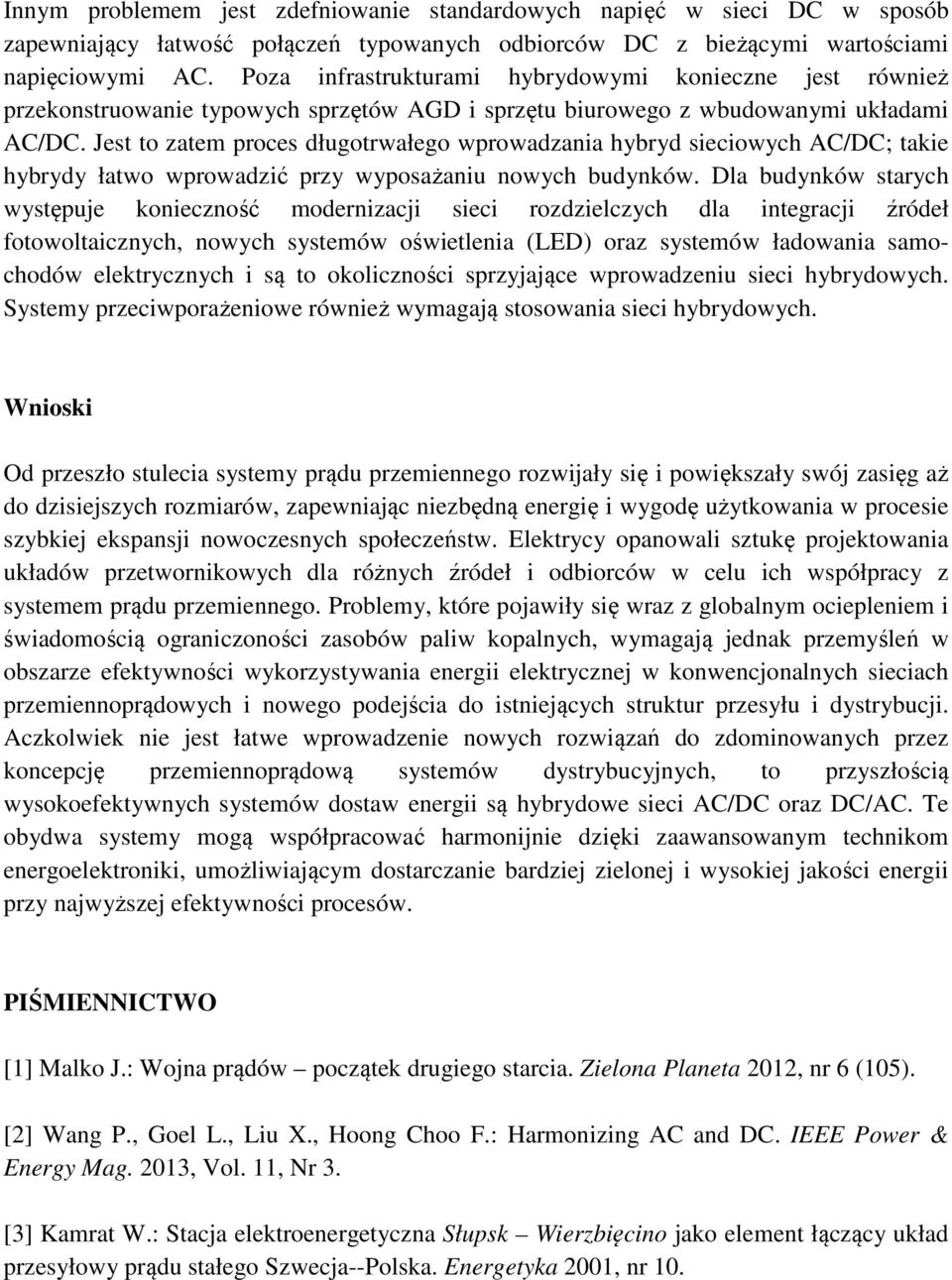 Innym problemem jest zdefniowanie standardowych napięć w sieci DC w sposób zapewniający łatwość połączeń typowanych odbiorców DC z bieżącymi wartościami napięciowymi AC. Poza infrastrukturami hybrydowymi konieczne jest również przekonstruowanie typowych sprzętów AGD i sprzętu biurowego z wbudowanymi układami AC/DC. Jest to zatem proces długotrwałego wprowadzania hybryd sieciowych AC/DC; takie hybrydy łatwo wprowadzić przy wyposażaniu nowych budynków. Dla budynków starych występuje konieczność modernizacji sieci rozdzielczych dla integracji źródeł fotowoltaicznych, nowych systemów oświetlenia (LED) oraz systemów ładowania samochodów elektrycznych i są to okoliczności sprzyjające wprowadzeniu sieci hybrydowych. Systemy przeciwporażeniowe również wymagają stosowania sieci hybrydowych.

Wnioski

Od przeszło stulecia systemy prądu przemiennego rozwijały się i powiększały swój zasięg aż do dzisiejszych rozmiarów, zapewniając niezbędną energię i wygodę użytkowania w procesie szybkiej ekspansji nowoczesnych społeczeństw. Elektrycy opanowali sztukę projektowania układów przetwornikowych dla różnych źródeł i odbiorców w celu ich współpracy z systemem prądu przemiennego. Problemy, które pojawiły się wraz z globalnym ociepleniem i świadomością ograniczoności zasobów paliw kopalnych, wymagają jednak przemyśleń w obszarze efektywności wykorzystywania energii elektrycznej w konwencjonalnych sieciach przemiennoprądowych i nowego podejścia do istniejących struktur przesyłu i dystrybucji. Aczkolwiek nie jest łatwe wprowadzenie nowych rozwiązań do zdominowanych przez koncepcję przemiennoprądową systemów dystrybucyjnych, to przyszłością wysokoefektywnych systemów dostaw energii są hybrydowe sieci AC/DC oraz DC/AC. Te obydwa systemy mogą współpracować harmonijnie dzięki zaawansowanym technikom energoelektroniki, umożliwiającym dostarczanie bardziej zielonej i wysokiej jakości energii przy najwyższej efektywności procesów.

PIŚMIENNICTWO

[1] Malko J.: Wojna prądów – początek drugiego starcia. Zielona Planeta 2012, nr 6 (105).

[2] Wang P., Goel L., Liu X., Hoong Choo F.: Harmonizing AC and DC. IEEE Power & Energy Mag. 2013, Vol. 11, Nr 3.

[3] Kamrat W.: Stacja elektroenergetyczna Słupsk – Wierzbięcino jako element łączący układ przesyłowy prądu stałego Szwecja--Polska. Energetyka 2001, nr 10.